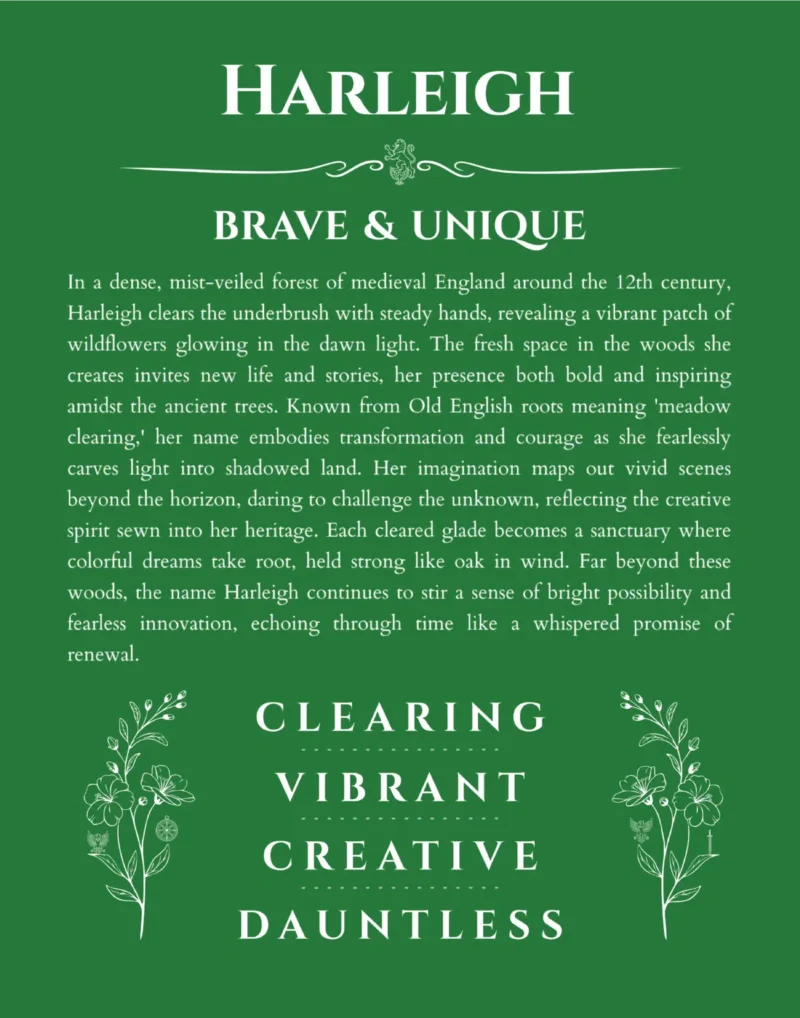 HARLEIGH

BRAVE & UNIQUE

In a dense, mist-veiled forest of medieval England around the 12th century, Harleigh clears the underbrush with steady hands, revealing a vibrant patch of wildflowers glowing in the dawn light. The fresh space in the woods she creates invites new life and stories, her presence both bold and inspiring amidst the ancient trees. Known from Old English roots meaning 'meadow clearing,' her name embodies transformation and courage as she fearlessly carves light into shadowed land. Her imagination maps out vivid scenes beyond the horizon, daring to challenge the unknown, reflecting the creative spirit sewn into her heritage. Each cleared glade becomes a sanctuary where colorful dreams take root, held strong like oak in wind. Far beyond these woods, the name Harleigh continues to stir a sense of bright possibility and fearless innovation, echoing through time like a whispered promise of renewal.

CLEARING

VIBRANT

CREATIVE

DAUNTLESS